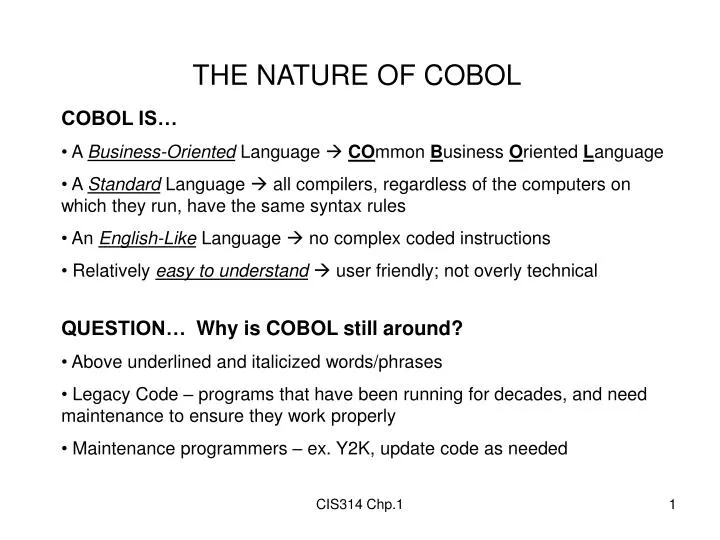 THE NATURE OF COBOL

COBOL IS…

• A Business-Oriented Language → COmmon Business Oriented Language

• A Standard Language → all compilers, regardless of the computers on which they run, have the same syntax rules

• An English-Like Language → no complex coded instructions

• Relatively easy to understand → user friendly; not overly technical

QUESTION… Why is COBOL still around?

• Above underlined and italicized words/phrases

• Legacy Code – programs that have been running for decades, and need maintenance to ensure they work properly

• Maintenance programmers – ex. Y2K, update code as needed

CIS314 Chp.1

1